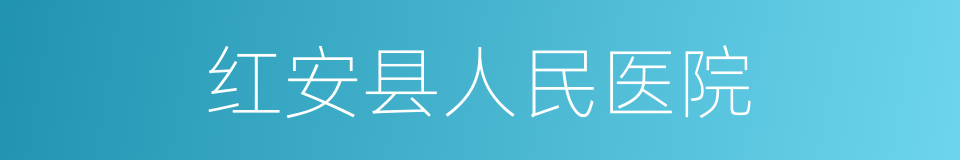 红安县人民医院